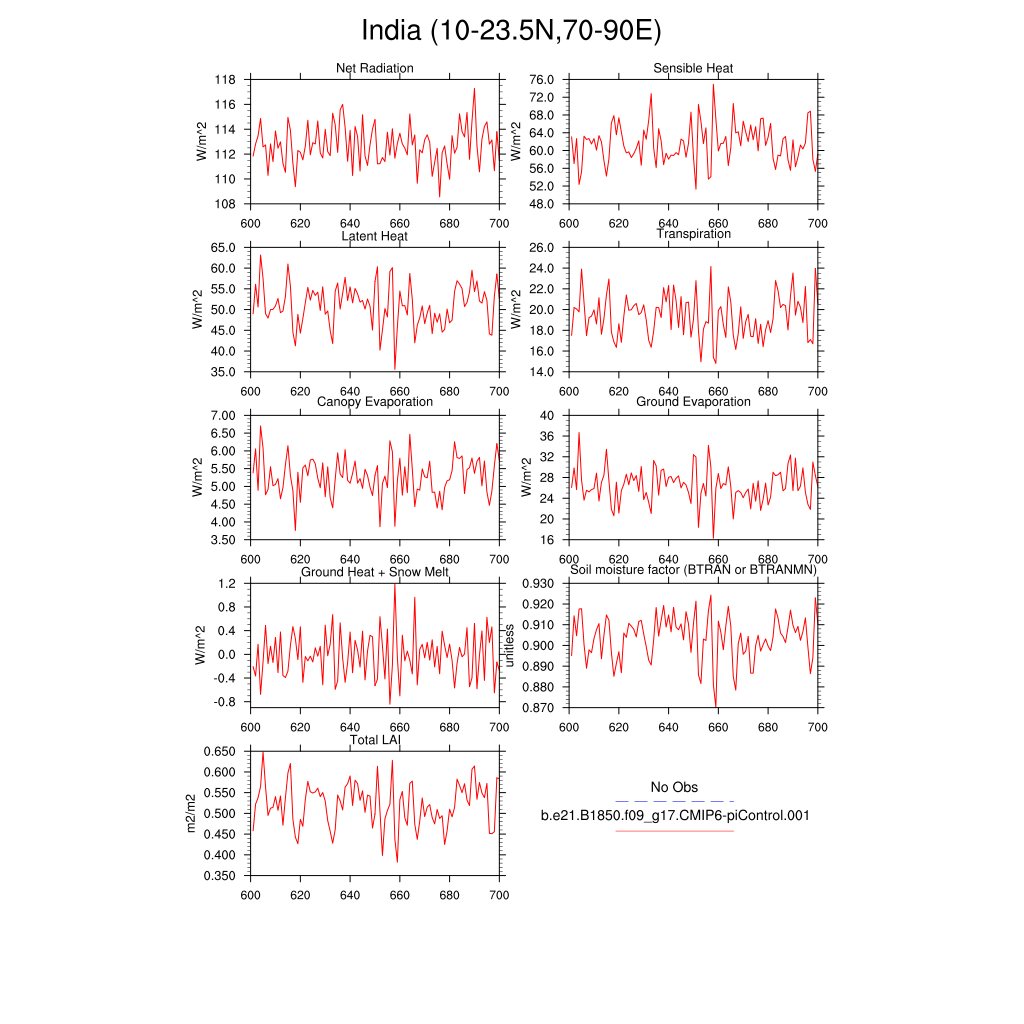 India (10-23.5N,70-90E)

Net Radiation
W/m^2
118
116
114
112
110
108
600 620 640 660 680 700

Sensible Heat
W/m^2
76.0
72.0
68.0
64.0
60.0
56.0
52.0
48.0
600 620 640 660 680 700

Latent Heat
W/m^2
65.0
60.0
55.0
50.0
45.0
40.0
35.0
600 620 640 660 680 700

Transpiration
W/m^2
26.0
24.0
22.0
20.0
18.0
16.0
14.0
600 620 640 660 680 700

Canopy Evaporation
W/m^2
7.00
6.50
6.00
5.50
5.00
4.50
4.00
3.50
600 620 640 660 680 700

Ground Evaporation
W/m^2
40
36
32
28
24
20
16
600 620 640 660 680 700

Ground Heat + Snow Melt
W/m^2
1.2
0.8
0.4
0.0
-0.4
-0.8
600 620 640 660 680 700

Soil moisture factor (BTRAN or BTRANMN)
unitless
0.930
0.920
0.910
0.900
0.890
0.880
0.870
600 620 640 660 680 700

Total LAI
m2/m2
0.650
0.600
0.550
0.500
0.450
0.400
0.350
600 620 640 660 680 700

No Obs
b.e21.B1850.f09_g17.CMIP6-piControl.001